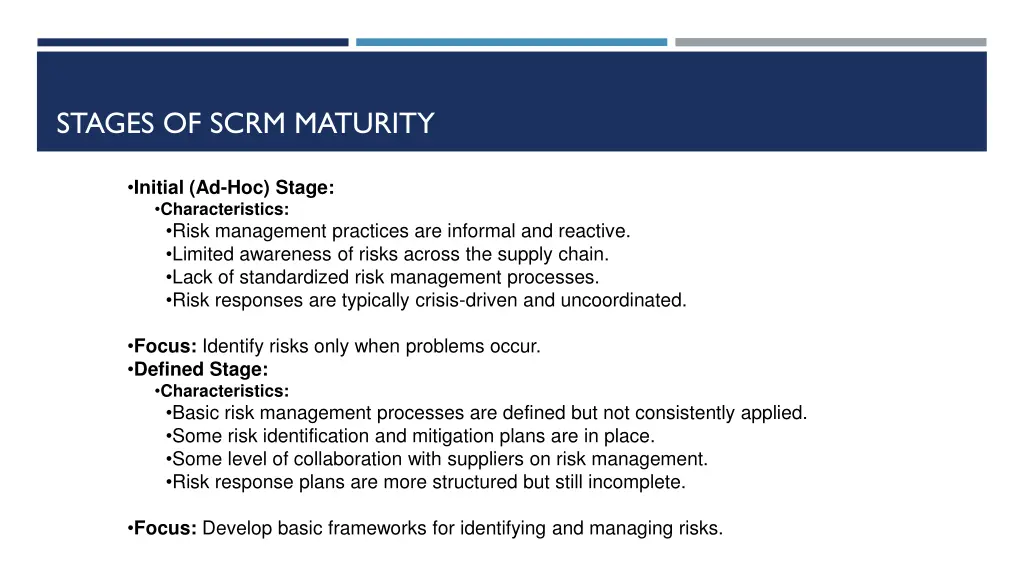 STAGES OF SCRM MATURITY

•Initial (Ad-Hoc) Stage:
•Characteristics:
•Risk management practices are informal and reactive.
•Limited awareness of risks across the supply chain.
•Lack of standardized risk management processes.
•Risk responses are typically crisis-driven and uncoordinated.

•Focus: Identify risks only when problems occur.
•Defined Stage:
•Characteristics:
•Basic risk management processes are defined but not consistently applied.
•Some risk identification and mitigation plans are in place.
•Some level of collaboration with suppliers on risk management.
•Risk response plans are more structured but still incomplete.

•Focus: Develop basic frameworks for identifying and managing risks.